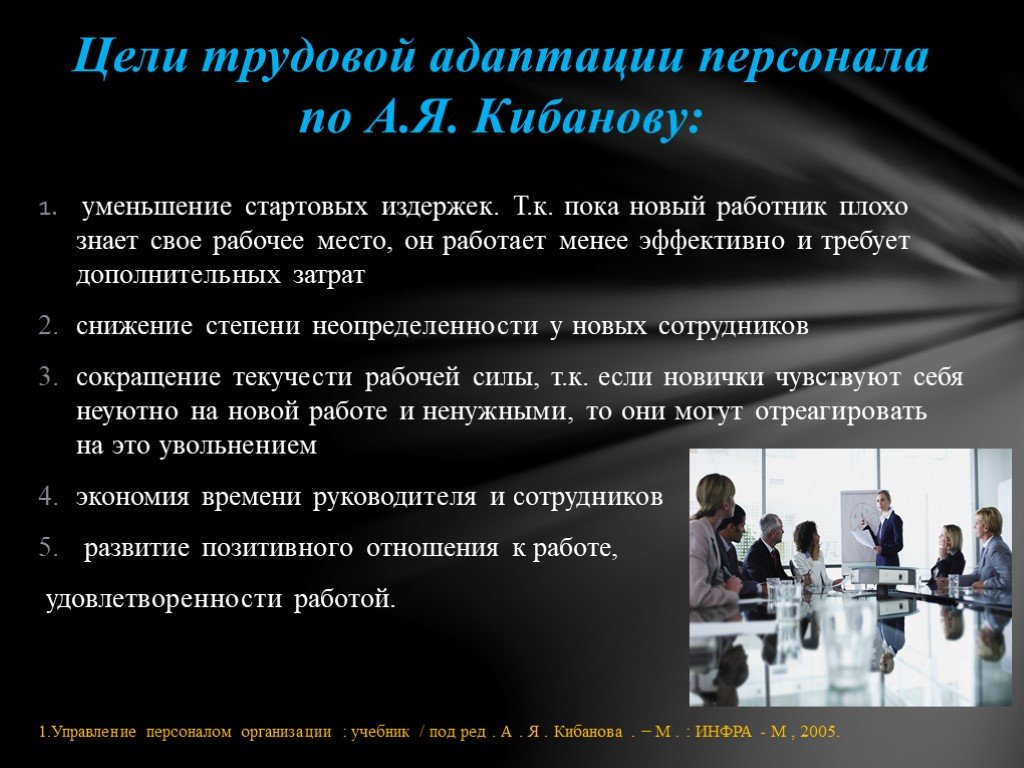 Цели трудовой адаптации персонала по А.Я. Кибанову:

1. уменьшение стартовых издержек. Т.к. пока новый работник плохо знает свое рабочее место, он работает менее эффективно и требует дополнительных затрат

2. снижение степени неопределенности у новых сотрудников

3. сокращение текучести рабочей силы, т.к. если новички чувствуют себя неуютно на новой работе и ненужными, то они могут отреагировать на это увольнением

4. экономия времени руководителя и сотрудников

5. развитие позитивного отношения к работе,

удовлетворенности работой.

1.Управление персоналом организации : учебник / под ред . А . Я . Кибанова . – М . : ИНФРА - М , 2005.